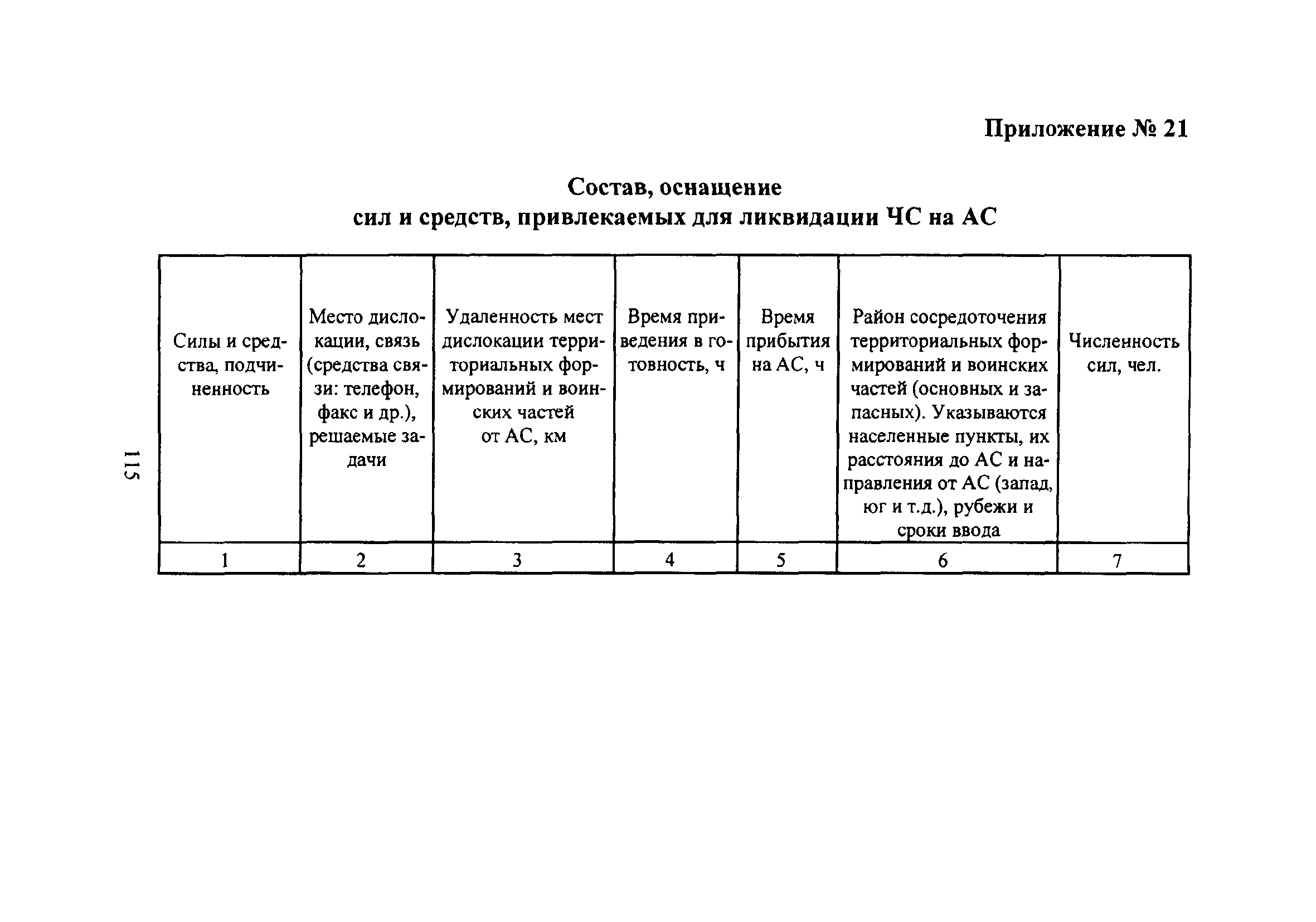 Приложение № 21

Состав, оснащение
сил и средств, привлекаемых для ликвидации ЧС на АС

| Силы и средства, подчиненность | Место дислокации, связь (средства связи: телефон, факс и др.), решаемые задачи | Удаленность мест дислокации территориальных формирований и воинских частей от АС, км | Время приведения в готовность, ч | Время прибытия на АС, ч | Район сосредоточения территориальных формирований и воинских частей (основных и запасных). Указываются населенные пункты, их расстояния до АС и направления от АС (запад, юг и т.д.), рубежи и сроки ввода | Численность сил, чел. |
|---|---|---|---|---|---|---|
| 1 | 2 | 3 | 4 | 5 | 6 | 7 |

115